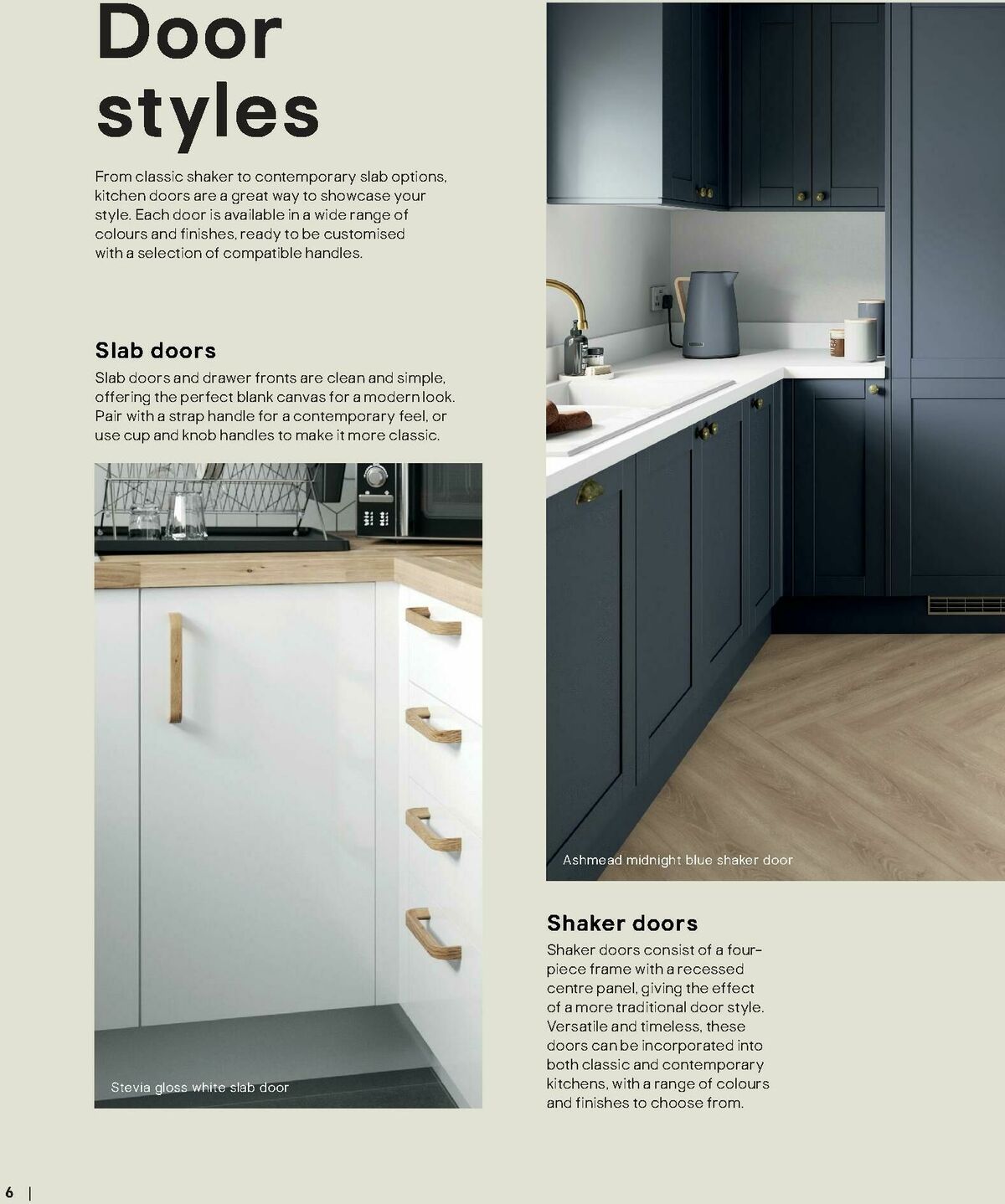 Door styles

From classic shaker to contemporary slab options, kitchen doors are a great way to showcase your style. Each door is available in a wide range of colours and finishes, ready to be customised with a selection of compatible handles.

Slab doors

Slab doors and drawer fronts are clean and simple, offering the perfect blank canvas for a modern look. Pair with a strap handle for a contemporary feel, or use cup and knob handles to make it more classic.

Stevia gloss white slab door

Ashmead midnight blue shaker door

Shaker doors

Shaker doors consist of a four-piece frame with a recessed centre panel, giving the effect of a more traditional door style. Versatile and timeless, these doors can be incorporated into both classic and contemporary kitchens, with a range of colours and finishes to choose from.

6 |